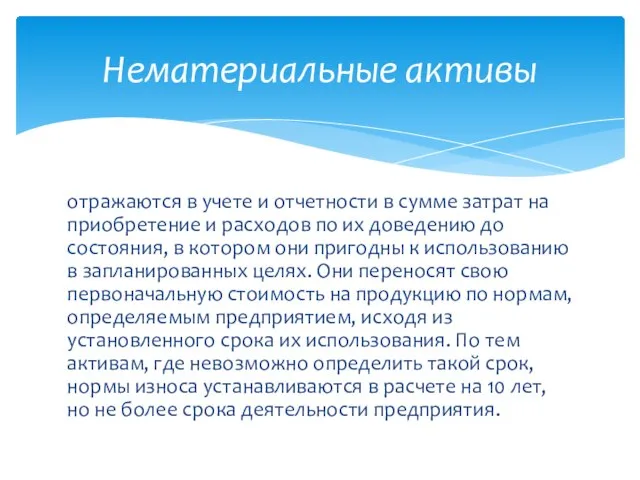 Нематериальные активы

отражаются в учете и отчетности в сумме затрат на приобретение и расходов по их доведению до состояния, в котором они пригодны к использованию в запланированных целях. Они переносят свою первоначальную стоимость на продукцию по нормам, определяемым предприятием, исходя из установленного срока их использования. По тем активам, где невозможно определить такой срок, нормы износа устанавливаются в расчете на 10 лет, но не более срока деятельности предприятия.